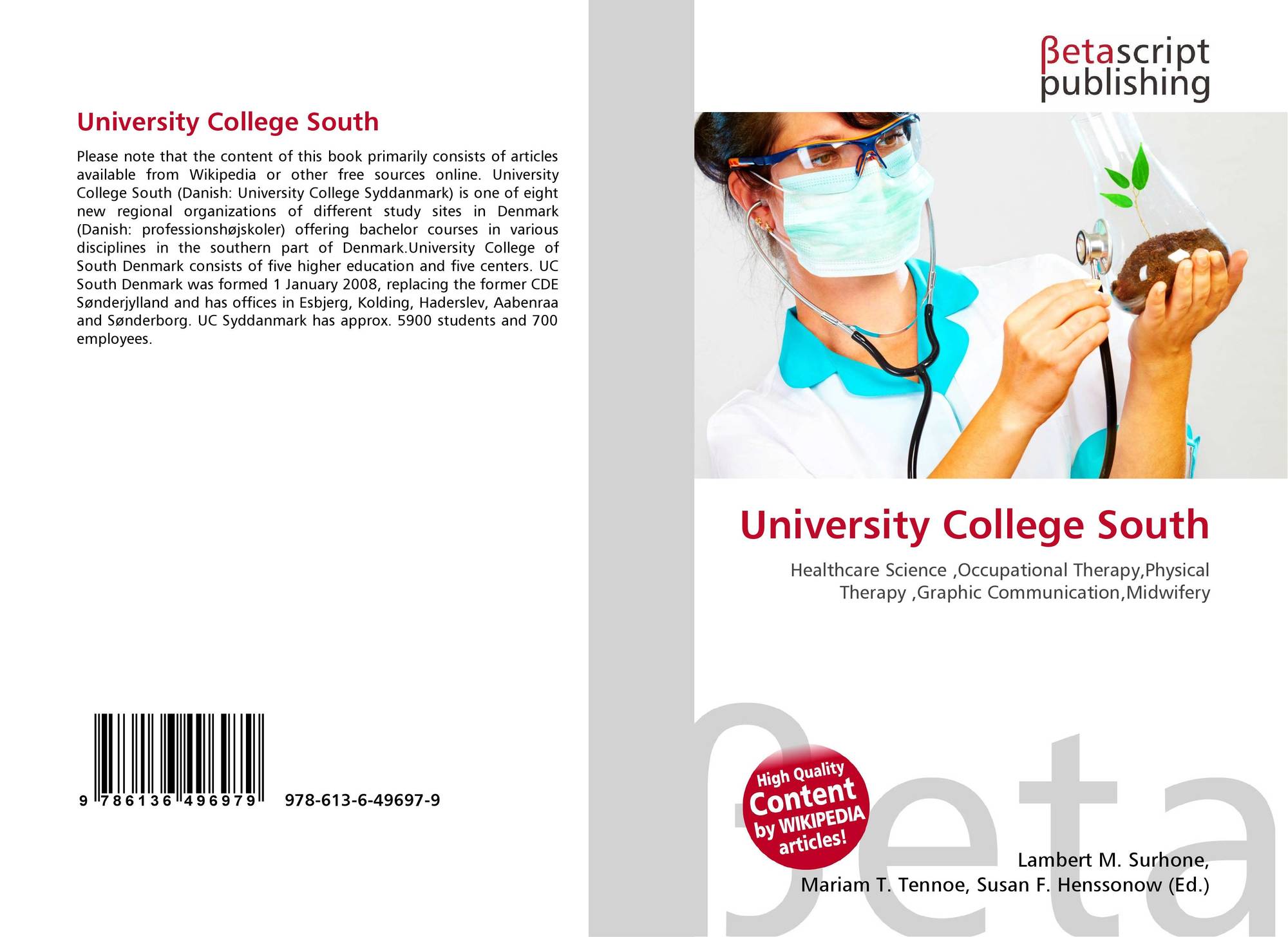 University College South

Please note that the content of this book primarily consists of articles available from Wikipedia or other free sources online. University College South (Danish: University College Syddanmark) is one of eight new regional organizations of different study sites in Denmark (Danish: professionshøjskoler) offering bachelor courses in various disciplines in the southern part of Denmark.University College of South Denmark consists of five higher education and five centers. UC South Denmark was formed 1 January 2008, replacing the former CDE Sønderjylland and has offices in Esbjerg, Kolding, Haderslev, Aabenraa and Sønderborg. UC Syddanmark has approx. 5900 students and 700 employees.

9 786136 496979 978-613-6-49697-9

βetascript publishing

University College South

Healthcare Science ,Occupational Therapy,Physical Therapy ,Graphic Communication,Midwifery

High Quality Content by WIKIPEDIA articles!

Lambert M. Surhone,
Mariam T. Tennoe, Susan F. Henssonow (Ed.)

βeta